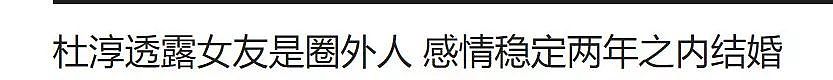 杜淳透露女友是圈外人 感情稳定两年之内结婚